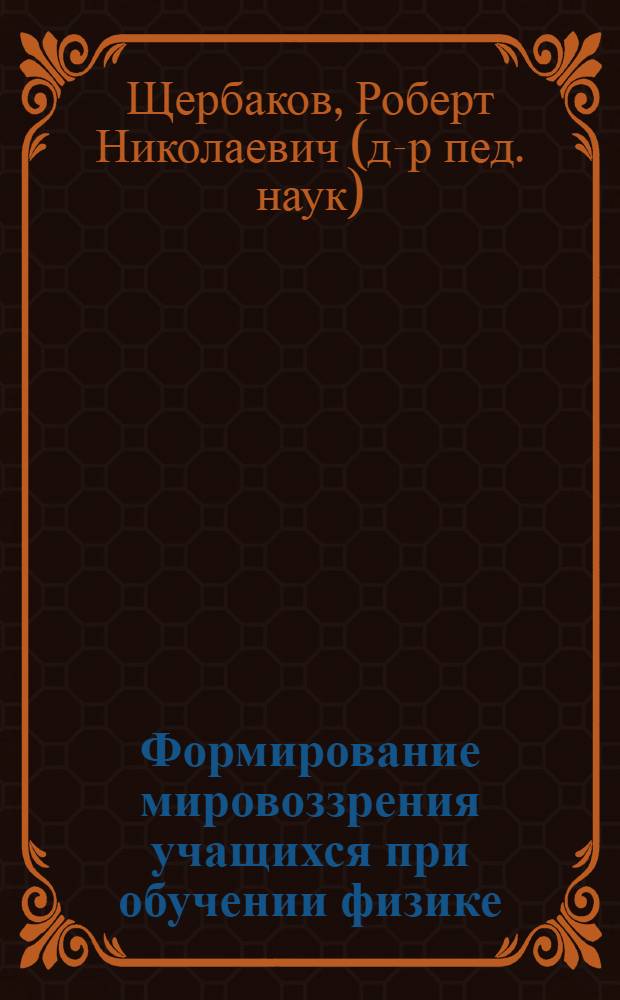 Щербаков, Роберт Николаевич (д-р пед. наук)

Формирование мировоззрения учащихся при обучении физике